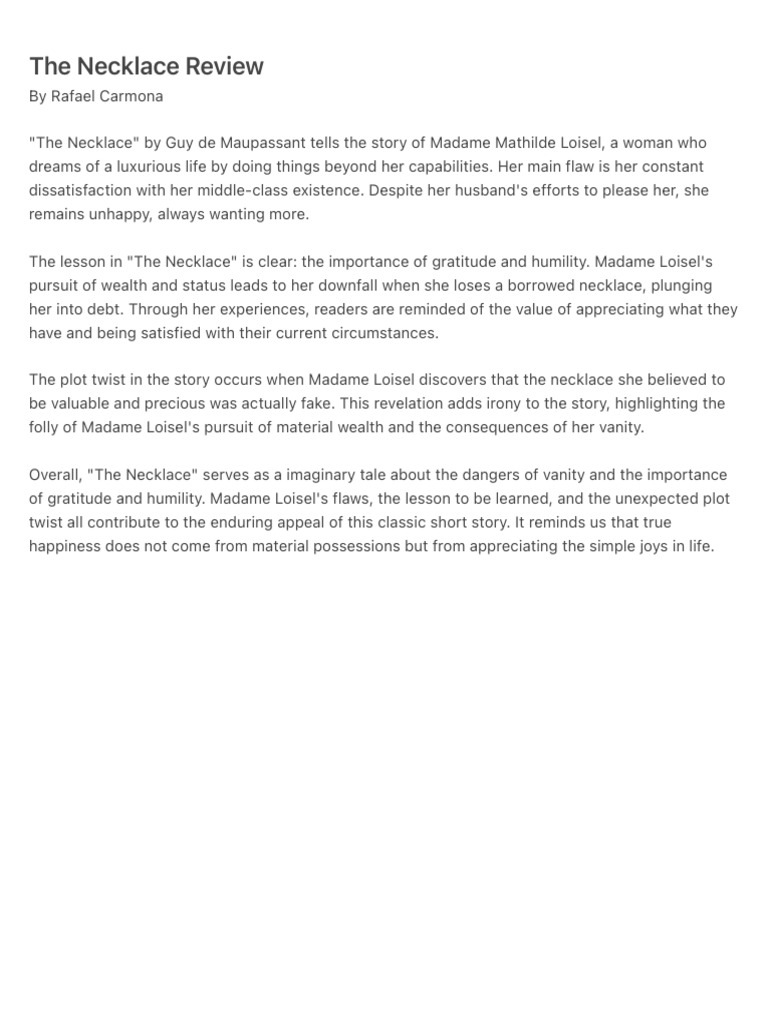 The Necklace Review
By Rafael Carmona

"The Necklace" by Guy de Maupassant tells the story of Madame Mathilde Loisel, a woman who dreams of a luxurious life by doing things beyond her capabilities. Her main flaw is her constant dissatisfaction with her middle-class existence. Despite her husband's efforts to please her, she remains unhappy, always wanting more.

The lesson in "The Necklace" is clear: the importance of gratitude and humility. Madame Loisel's pursuit of wealth and status leads to her downfall when she loses a borrowed necklace, plunging her into debt. Through her experiences, readers are reminded of the value of appreciating what they have and being satisfied with their current circumstances.

The plot twist in the story occurs when Madame Loisel discovers that the necklace she believed to be valuable and precious was actually fake. This revelation adds irony to the story, highlighting the folly of Madame Loisel's pursuit of material wealth and the consequences of her vanity.

Overall, "The Necklace" serves as a imaginary tale about the dangers of vanity and the importance of gratitude and humility. Madame Loisel's flaws, the lesson to be learned, and the unexpected plot twist all contribute to the enduring appeal of this classic short story. It reminds us that true happiness does not come from material possessions but from appreciating the simple joys in life.